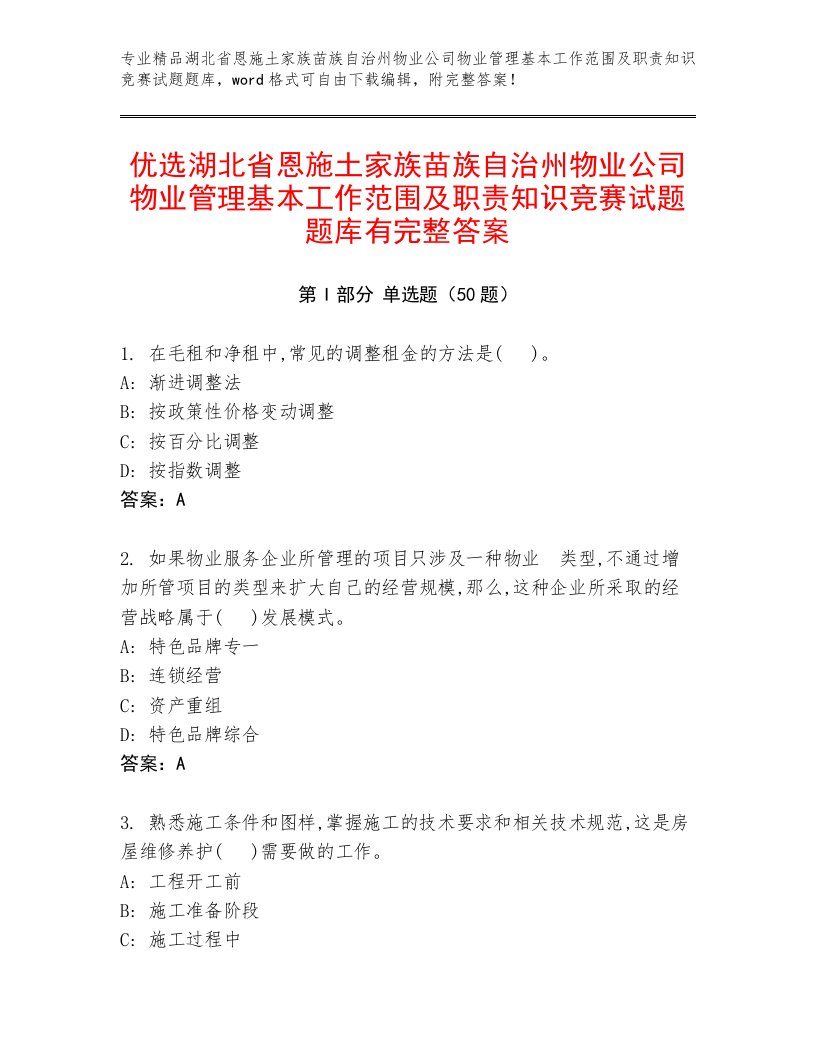 专业精品湖北省恩施土家族苗族自治州物业公司物业管理基本工作范围及职责知识竞赛试题题库，word 格式可自由下载编辑，附完整答案！

优选湖北省恩施土家族苗族自治州物业公司物业管理基本工作范围及职责知识竞赛试题题库有完整答案

第 I 部分 单选题（50 题）

1. 在毛租和净租中,常见的调整租金的方法是( )。
A: 渐进调整法
B: 按政策性价格变动调整
C: 按百分比调整
D: 按指数调整
答案：A

2. 如果物业服务企业所管理的项目只涉及一种物业 类型,不通过增加所管项目的类型来扩大自己的经营规模,那么,这种企业所采取的经营战略属于( )发展模式。
A: 特色品牌专一
B: 连锁经营
C: 资产重组
D: 特色品牌综合
答案：A

3. 熟悉施工条件和图样,掌握施工的技术要求和相关技术规范,这是房屋维修养护( )需要做的工作。
A: 工程开工前
B: 施工准备阶段
C: 施工过程中